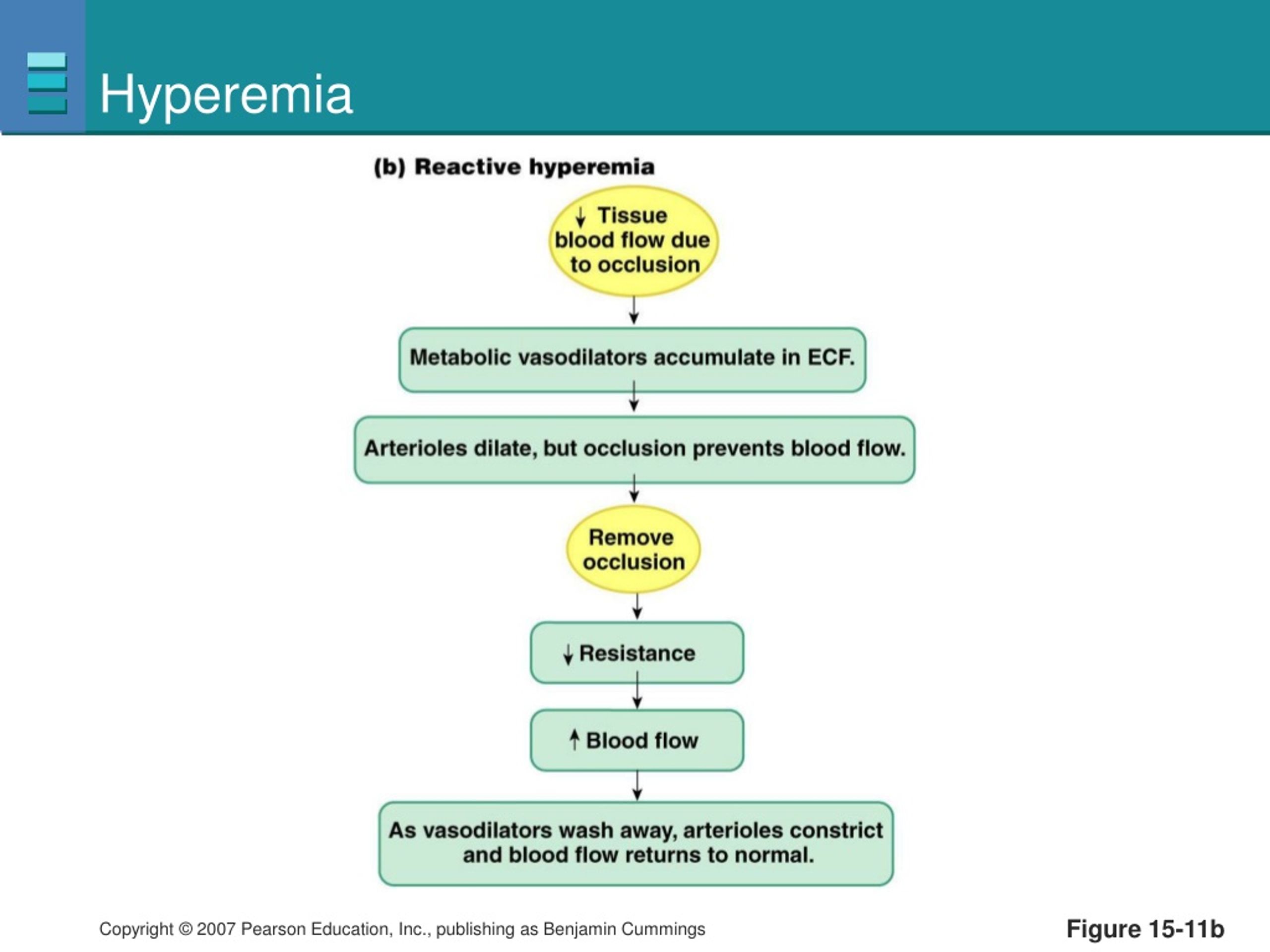 Hyperemia

(b) Reactive hyperemia

↓ Tissue blood flow due to occlusion

Metabolic vasodilators accumulate in ECF.

Arterioles dilate, but occlusion prevents blood flow.

Remove occlusion

↓ Resistance

↑ Blood flow

As vasodilators wash away, arterioles constrict and blood flow returns to normal.

Copyright © 2007 Pearson Education, Inc., publishing as Benjamin Cummings

Figure 15-11b